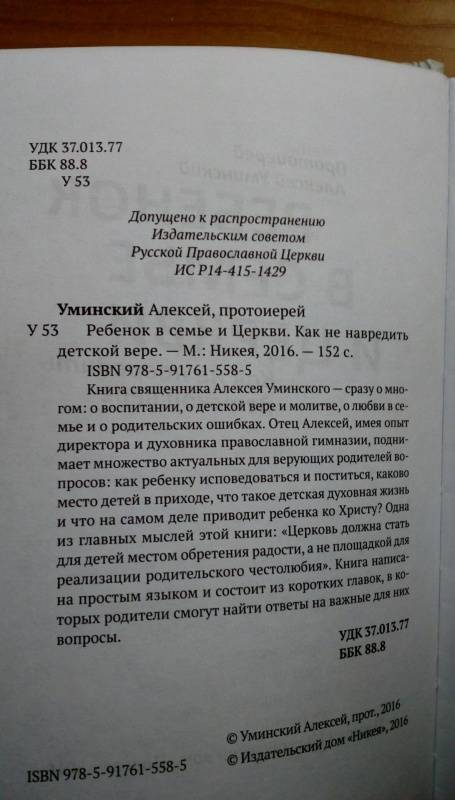 УДК 37.013.77
ББК 88.8
У 53

Допущено к распространению
Издательским советом
Русской Православной Церкви
ИС Р14-415-1429

Уминский Алексей, протоиерей
У 53 Ребенок в семье и Церкви. Как не навредить детской вере. — М.: Никея, 2016. — 152 с.
ISBN 978-5-91761-558-5

Книга священника Алексея Уминского — сразу о многом: о воспитании, о детской вере и молитве, о любви в семье и о родительских ошибках. Отец Алексей, имея опыт директора и духовника православной гимназии, поднимает множество актуальных для верующих родителей вопросов: как ребенку исповедоваться и поститься, каково место детей в приходе, что такое детская духовная жизнь и что на самом деле приводит ребенка ко Христу? Одна из главных мыслей этой книги: «Церковь должна стать для детей местом обретения радости, а не площадкой для реализации родительского честолюбия». Книга написана простым языком и состоит из коротких главок, в которых родители смогут найти ответы на важные для них вопросы.

УДК 37.013.77
ББК 88.8

© Уминский Алексей, прот., 2016
© Издательский дом «Никея», 2016

ISBN 978-5-91761-558-5